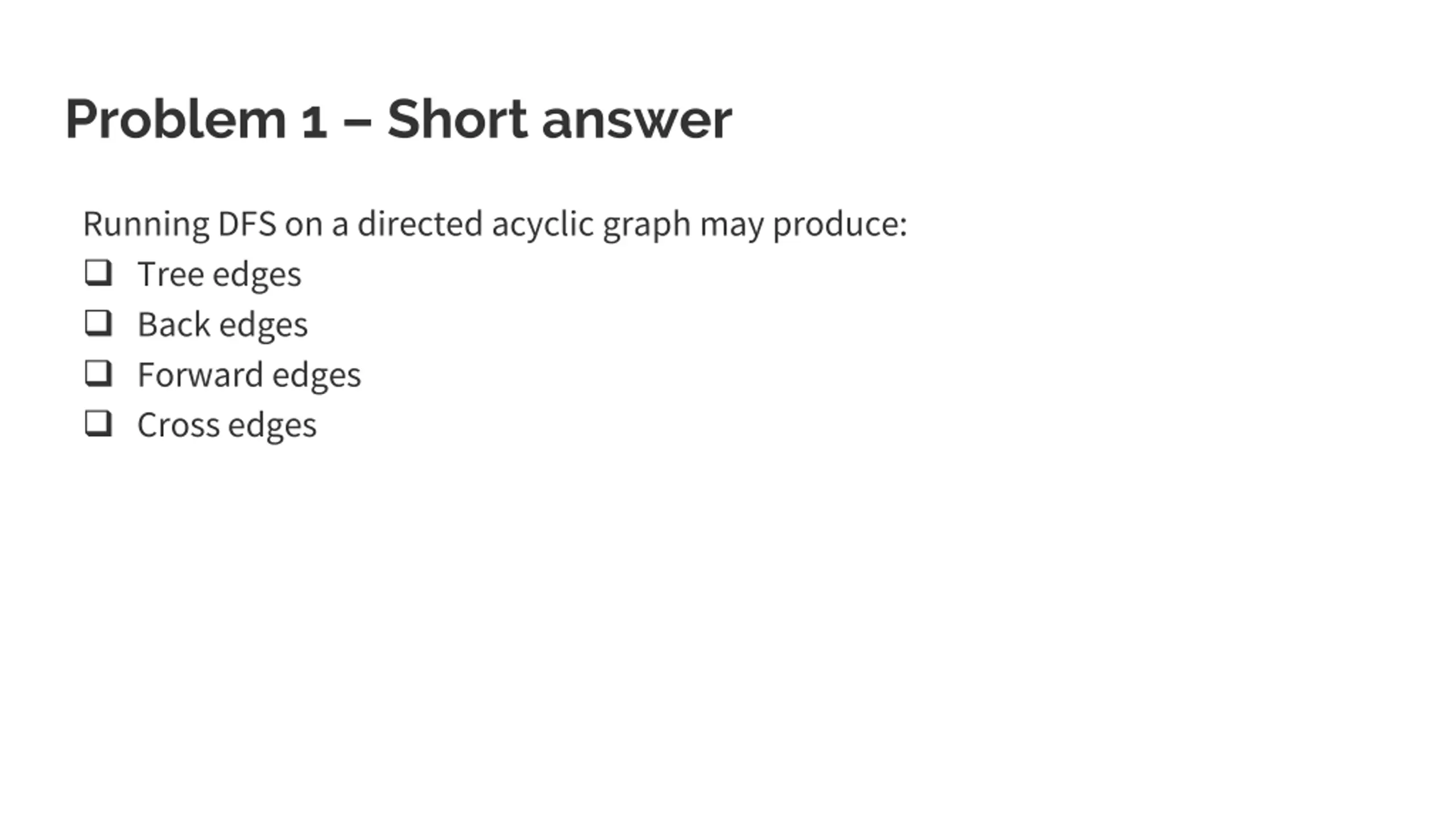 Problem 1 – Short answer

Running DFS on a directed acyclic graph may produce:
☐ Tree edges
☐ Back edges
☐ Forward edges
☐ Cross edges